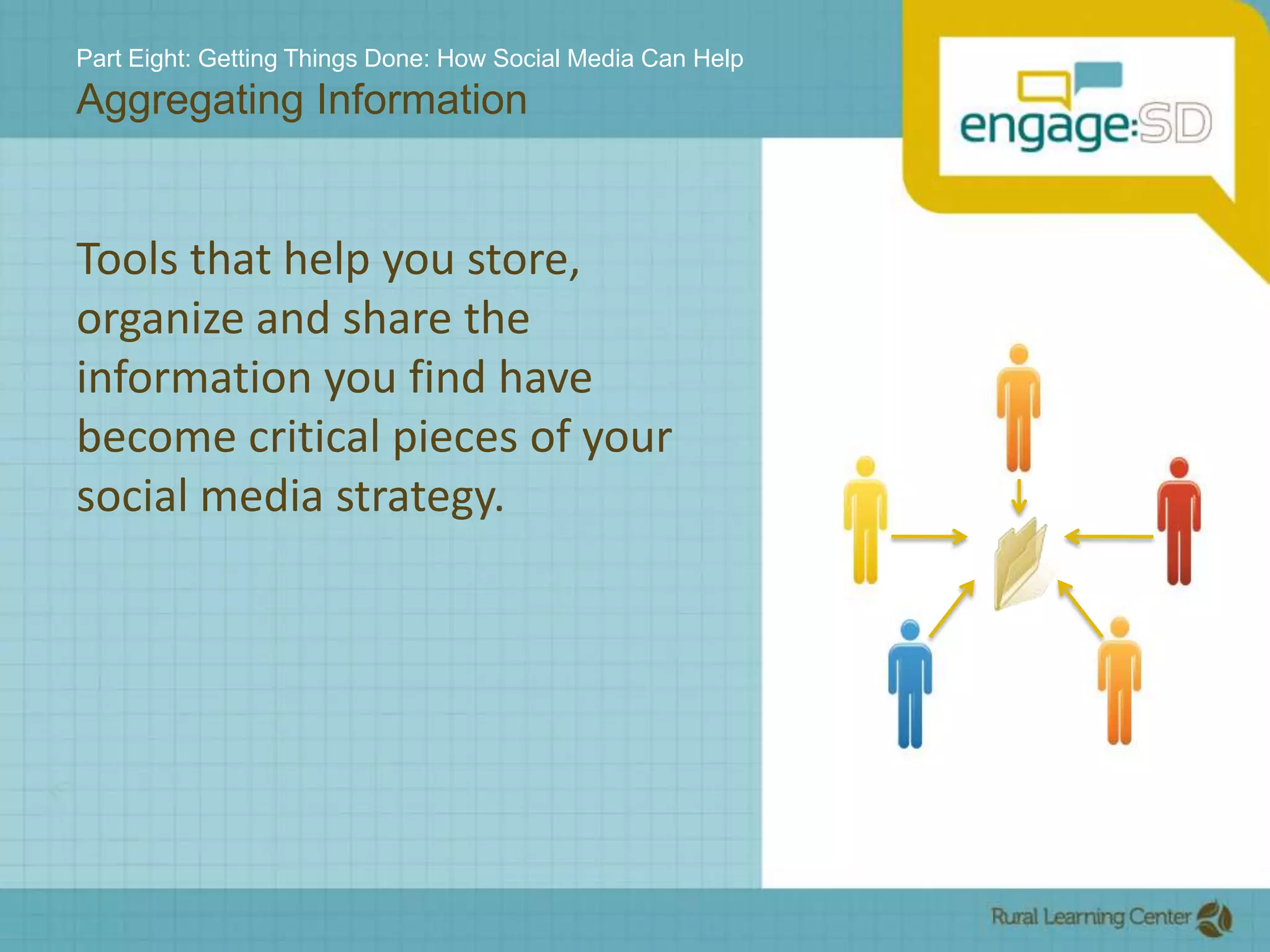 Part Eight: Getting Things Done: How Social Media Can Help
Aggregating Information

engage:SD

Tools that help you store, organize and share the information you find have become critical pieces of your social media strategy.

Rural Learning Center